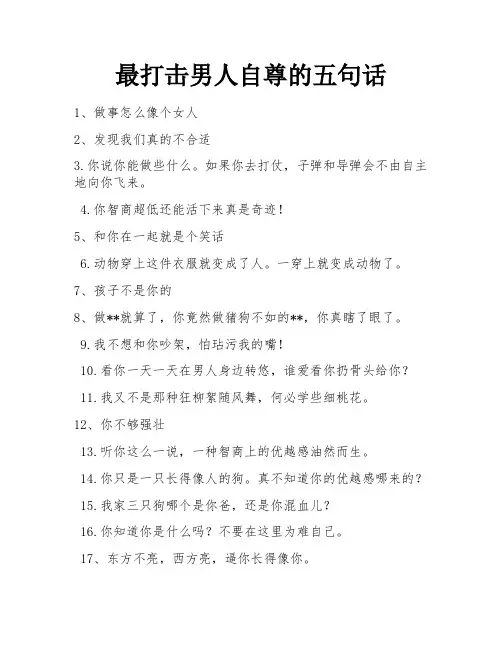 最打击男人自尊的五句话

1、做事怎么像个女人

2、发现我们真的不合适

3.你说你能做些什么。如果你去打仗，子弹和导弹会不由自主地向你飞来。

4.你智商超低还能活下来真是奇迹！

5、和你在一起就是个笑话

6.动物穿上这件衣服就变成了人。一穿上就变成动物了。

7、孩子不是你的

8、做**就算了，你竟然做猪狗不如的**，你真瞎了眼了。

9.我不想和你吵架，怕玷污我的嘴！

10.看你一天一天在男人身边转悠，谁爱看你扔骨头给你？

11.我又不是那种狂柳絮随风舞，何必学些细桃花。

12、你不够强壮

13.听你这么一说，一种智商上的优越感油然而生。

14.你只是一只长得像人的狗。真不知道你的优越感哪来的？

15.我家三只狗哪个是你爸，还是你混血儿？

16.你知道你是什么吗？不要在这里为难自己。

17、东方不亮，西方亮，逼你长得像你。